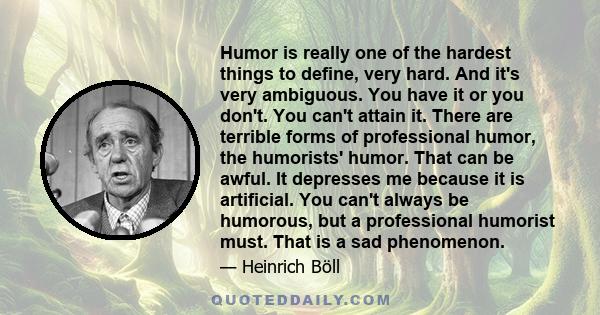 Humor is really one of the hardest things to define, very hard. And it's very ambiguous. You have it or you don't. You can't attain it. There are terrible forms of professional humor, the humorists' humor. That can be awful. It depresses me because it is artificial. You can't always be humorous, but a professional humorist must. That is a sad phenomenon.

— Heinrich Böll

QUOTEDDAILY.COM